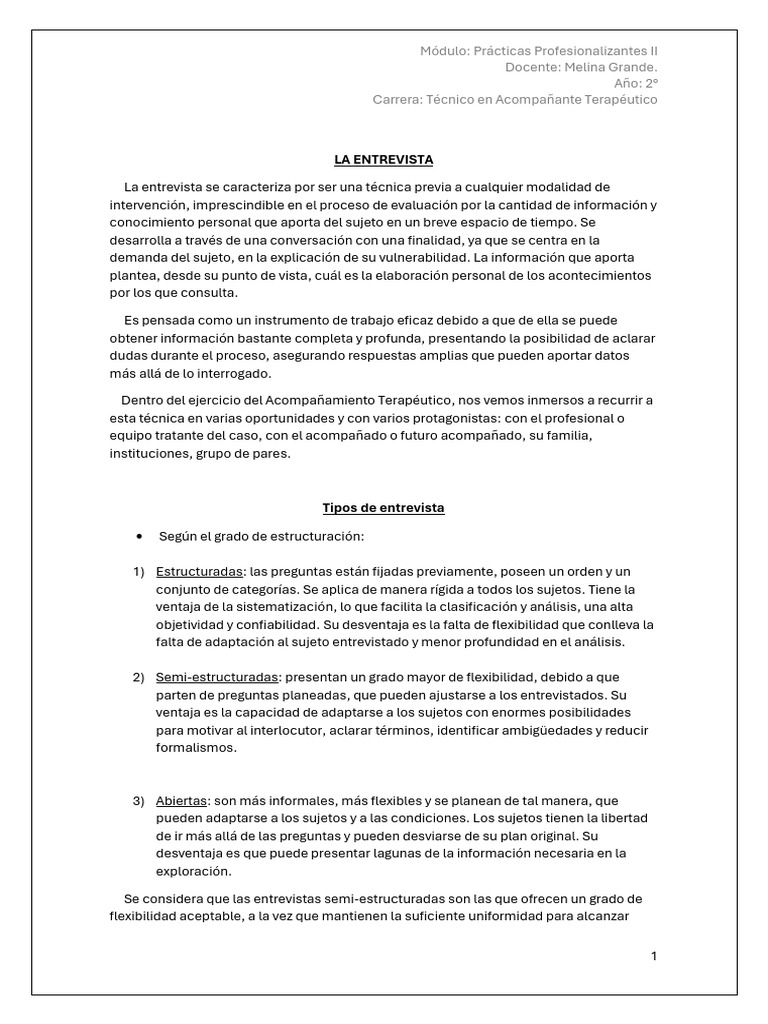 Módulo: Prácticas Profesionalizantes II
Docente: Melina Grande.
Año: 2º
Carrera: Técnico en Acompañante Terapéutico

LA ENTREVISTA

La entrevista se caracteriza por ser una técnica previa a cualquier modalidad de intervención, imprescindible en el proceso de evaluación por la cantidad de información y conocimiento personal que aporta del sujeto en un breve espacio de tiempo. Se desarrolla a través de una conversación con una finalidad, ya que se centra en la demanda del sujeto, en la explicación de su vulnerabilidad. La información que aporta plantea, desde su punto de vista, cuál es la elaboración personal de los acontecimientos por los que consulta.

Es pensada como un instrumento de trabajo eficaz debido a que de ella se puede obtener información bastante completa y profunda, presentando la posibilidad de aclarar dudas durante el proceso, asegurando respuestas amplias que pueden aportar datos más allá de lo interrogado.

Dentro del ejercicio del Acompañamiento Terapéutico, nos vemos inmersos a recurrir a esta técnica en varias oportunidades y con varios protagonistas: con el profesional o equipo tratante del caso, con el acompañado o futuro acompañado, su familia, instituciones, grupo de pares.

Tipos de entrevista

• Según el grado de estructuración:

1) Estructuradas: las preguntas están fijadas previamente, poseen un orden y un conjunto de categorías. Se aplica de manera rígida a todos los sujetos. Tiene la ventaja de la sistematización, lo que facilita la clasificación y análisis, una alta objetividad y confiabilidad. Su desventaja es la falta de flexibilidad que conlleva la falta de adaptación al sujeto entrevistado y menor profundidad en el análisis.

2) Semi-estructuradas: presentan un grado mayor de flexibilidad, debido a que parten de preguntas planeadas, que pueden ajustarse a los entrevistados. Su ventaja es la capacidad de adaptarse a los sujetos con enormes posibilidades para motivar al interlocutor, aclarar términos, identificar ambigüedades y reducir formalismos.

3) Abiertas: son más informales, más flexibles y se planean de tal manera, que pueden adaptarse a los sujetos y a las condiciones. Los sujetos tienen la libertad de ir más allá de las preguntas y pueden desviarse de su plan original. Su desventaja es que puede presentar lagunas de la información necesaria en la exploración.

Se considera que las entrevistas semi-estructuradas son las que ofrecen un grado de flexibilidad aceptable, a la vez que mantienen la suficiente uniformidad para alcanzar

1